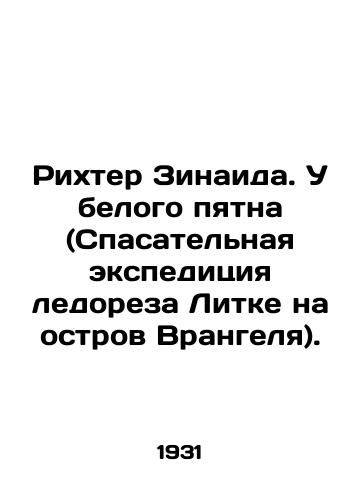 Рихтер Зинаида. У белого пятна (Спасательная экспедиция ледореза Литке на остров Врангеля).

1931